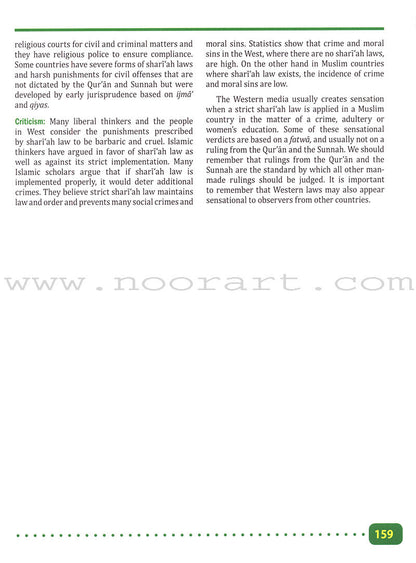 religious courts for civil and criminal matters and they have religious police to ensure compliance. Some countries have severe forms of sharī'ah laws and harsh punishments for civil offenses that are not dictated by the Qur'ān and Sunnah but were developed by early jurisprudence based on ijmā' and qiyas.

Criticism: Many liberal thinkers and the people in West consider the punishments prescribed by sharī'ah law to be barbaric and cruel. Islamic thinkers have argued in favor of sharī'ah law as well as against its strict implementation. Many Islamic scholars argue that if sharī'ah law is implemented properly, it would deter additional crimes. They believe strict sharī'ah law maintains law and order and prevents many social crimes and moral sins. Statistics show that crime and moral sins in the West, where there are no sharī'ah laws, are high. On the other hand in Muslim countries where sharī'ah law exists, the incidence of crime and moral sins are low.

The Western media usually creates sensation when a strict sharī'ah law is applied in a Muslim country in the matter of a crime, adultery or women's education. Some of these sensational verdicts are based on a fatwā, and usually not on a ruling from the Qur'ān and the Sunnah. We should remember that rulings from the Qur'ān and the Sunnah are the standard by which all other man-made rulings should be judged. It is important to remember that Western laws may also appear sensational to observers from other countries.

www.noorart.com

159